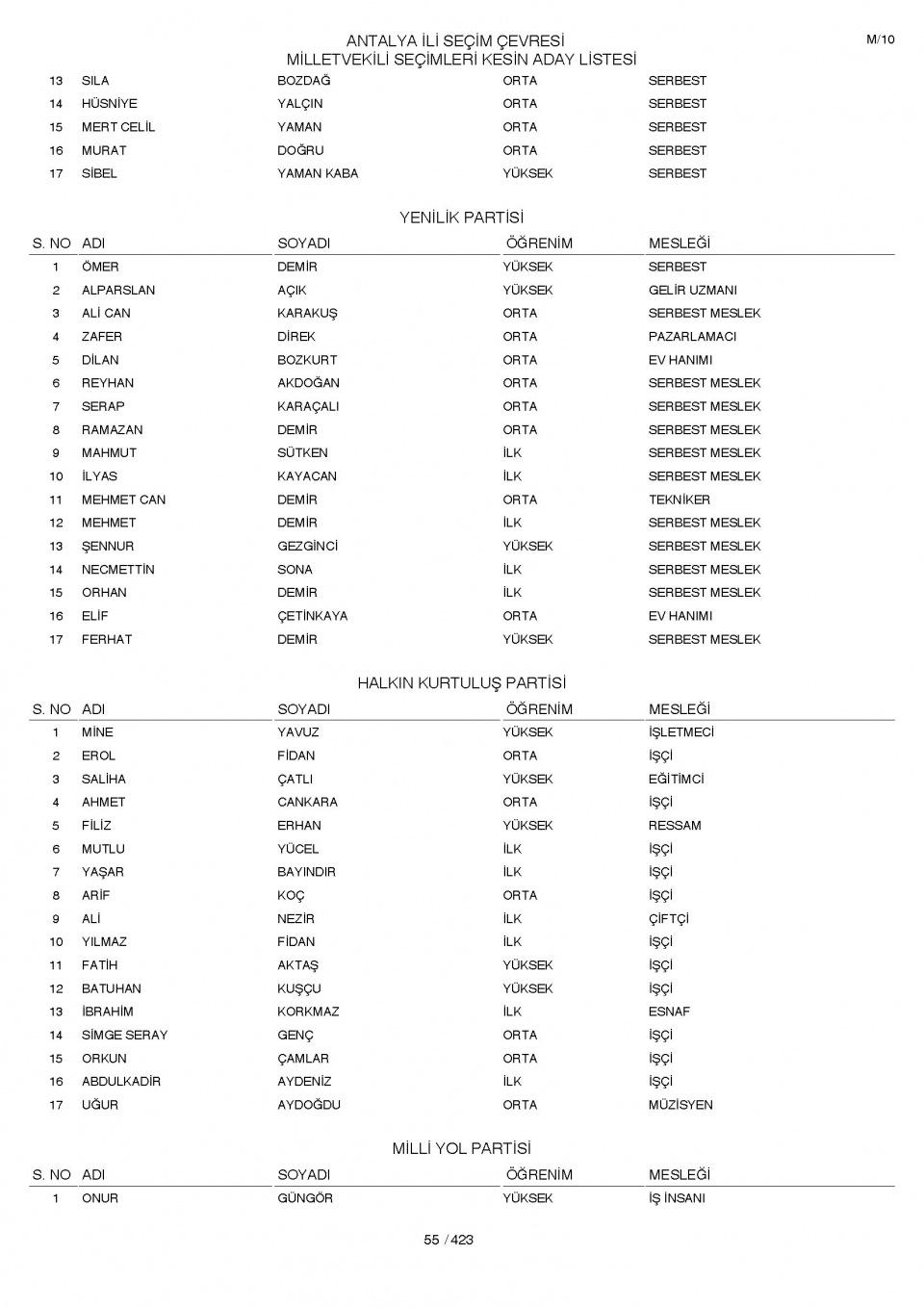 ANTALYA İLİ SEÇİM ÇEVRESİ
MİLLETVEKİLİ SEÇİMLERİ KESİN ADAY LİSTESİ

M/10

| | | | | |
|---|---|---|---|---|
| 13 | SILA | BOZDAĞ | ORTA | SERBEST |
| 14 | HÜSNİYE | YALÇIN | ORTA | SERBEST |
| 15 | MERT CELİL | YAMAN | ORTA | SERBEST |
| 16 | MURAT | DOĞRU | ORTA | SERBEST |
| 17 | SİBEL | YAMAN KABA | YÜKSEK | SERBEST |

YENİLİK PARTİSİ

| S. NO | ADI | SOYADI | ÖĞRENİM | MESLEĞİ |
|---|---|---|---|---|
| 1 | ÖMER | DEMİR | YÜKSEK | SERBEST |
| 2 | ALPARSLAN | AÇIK | YÜKSEK | GELİR UZMANI |
| 3 | ALİ CAN | KARAKUŞ | ORTA | SERBEST MESLEK |
| 4 | ZAFER | DİREK | ORTA | PAZARLAMACI |
| 5 | DİLAN | BOZKURT | ORTA | EV HANIMI |
| 6 | REYHAN | AKDOĞAN | ORTA | SERBEST MESLEK |
| 7 | SERAP | KARAÇALI | ORTA | SERBEST MESLEK |
| 8 | RAMAZAN | DEMİR | ORTA | SERBEST MESLEK |
| 9 | MAHMUT | SÜTKEN | İLK | SERBEST MESLEK |
| 10 | İLYAS | KAYACAN | İLK | SERBEST MESLEK |
| 11 | MEHMET CAN | DEMİR | ORTA | TEKNİKER |
| 12 | MEHMET | DEMİR | İLK | SERBEST MESLEK |
| 13 | ŞENNUR | GEZGİNCİ | YÜKSEK | SERBEST MESLEK |
| 14 | NECMETTİN | SONA | İLK | SERBEST MESLEK |
| 15 | ORHAN | DEMİR | İLK | SERBEST MESLEK |
| 16 | ELİF | ÇETİNKAYA | ORTA | EV HANIMI |
| 17 | FERHAT | DEMİR | YÜKSEK | SERBEST MESLEK |

HALKIN KURTULUŞ PARTİSİ

| S. NO | ADI | SOYADI | ÖĞRENİM | MESLEĞİ |
|---|---|---|---|---|
| 1 | MİNE | YAVUZ | YÜKSEK | İŞLETMECİ |
| 2 | EROL | FİDAN | ORTA | İŞÇİ |
| 3 | SALİHA | ÇATLI | YÜKSEK | EĞİTİMCİ |
| 4 | AHMET | CANKARA | ORTA | İŞÇİ |
| 5 | FİLİZ | ERHAN | YÜKSEK | RESSAM |
| 6 | MUTLU | YÜCEL | İLK | İŞÇİ |
| 7 | YAŞAR | BAYINDIR | İLK | İŞÇİ |
| 8 | ARİF | KOÇ | ORTA | İŞÇİ |
| 9 | ALİ | NEZİR | İLK | ÇİFTÇİ |
| 10 | YILMAZ | FİDAN | İLK | İŞÇİ |
| 11 | FATİH | AKTAŞ | YÜKSEK | İŞÇİ |
| 12 | BATUHAN | KUŞÇU | YÜKSEK | İŞÇİ |
| 13 | İBRAHİM | KORKMAZ | İLK | ESNAF |
| 14 | SİMGE SERAY | GENÇ | ORTA | İŞÇİ |
| 15 | ORKUN | ÇAMLAR | ORTA | İŞÇİ |
| 16 | ABDULKADİR | AYDENİZ | İLK | İŞÇİ |
| 17 | UĞUR | AYDOĞDU | ORTA | MÜZİSYEN |

MİLLİ YOL PARTİSİ

| S. NO | ADI | SOYADI | ÖĞRENİM | MESLEĞİ |
|---|---|---|---|---|
| 1 | ONUR | GÜNGÖR | YÜKSEK | İŞ İNSANI |

55 / 423